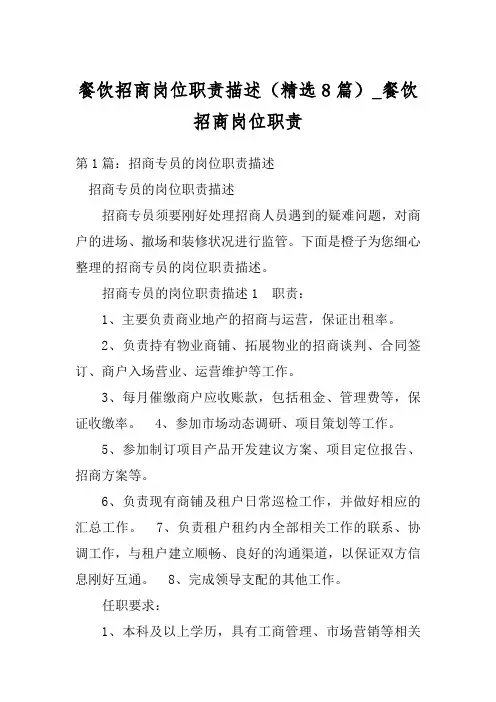 餐饮招商岗位职责描述（精选8篇）_餐饮招商岗位职责

第1篇：招商专员的岗位职责描述

招商专员的岗位职责描述

招商专员须要刚好处理招商人员遇到的疑难问题，对商户的进场、撤场和装修状况进行监管。下面是橙子为您细心整理的招商专员的岗位职责描述。

招商专员的岗位职责描述1　职责：

1、主要负责商业地产的招商与运营，保证出租率。

2、负责持有物业商铺、拓展物业的招商谈判、合同签订、商户入场营业、运营维护等工作。

3、每月催缴商户应收账款，包括租金、管理费等，保证收缴率。　4、参加市场动态调研、项目策划等工作。

5、参加制订项目产品开发建议方案、项目定位报告、招商方案等。

6、负责现有商铺及租户日常巡检工作，并做好相应的汇总工作。　7、负责租户租约内全部相关工作的联系、协调工作，与租户建立顺畅、良好的沟通渠道，以保证双方信息刚好互通。　8、完成领导支配的其他工作。

任职要求：

1、本科及以上学历，具有工商管理、市场营销等相关